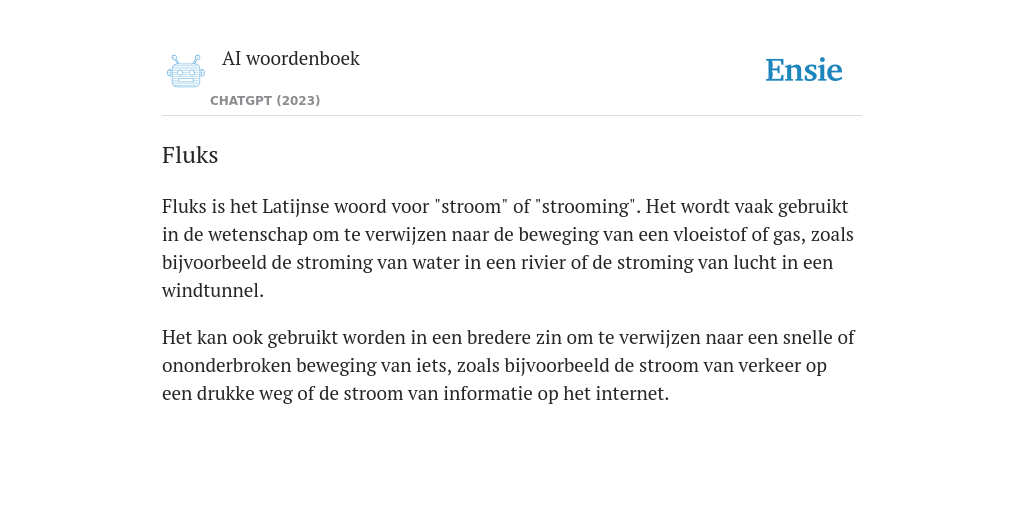 AI woordenboek
CHATGPT (2023)

Ensie

Fluks

Fluks is het Latijnse woord voor "stroom" of "strooming". Het wordt vaak gebruikt in de wetenschap om te verwijzen naar de beweging van een vloeistof of gas, zoals bijvoorbeeld de stroming van water in een rivier of de stroming van lucht in een windtunnel.

Het kan ook gebruikt worden in een bredere zin om te verwijzen naar een snelle of ononderbroken beweging van iets, zoals bijvoorbeeld de stroom van verkeer op een drukke weg of de stroom van informatie op het internet.